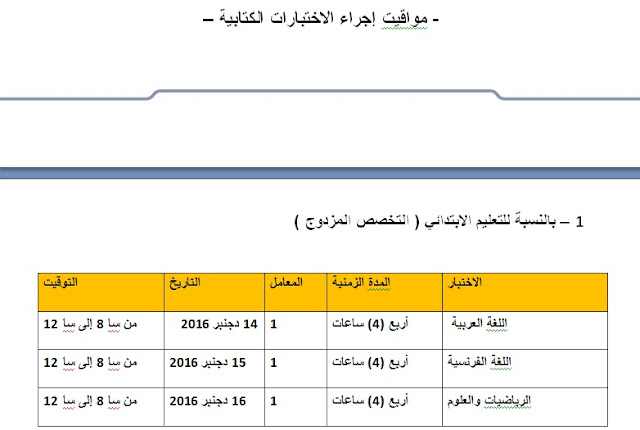 - مواقيت إجراء الاختبارات الكتابية –

1 – بالنسبة للتعليم الابتدائي ( التخصص المزدوج )

| الاختبار | المدة الزمنية | المعامل | التاريخ | التوقيت |
|---|---|---|---|---|
| اللغة العربية | أربع (4) ساعات | 1 | 14 دجنبر 2016 | من سا 8 إلى سا 12 |
| اللغة الفرنسية | أربع (4) ساعات | 1 | 15 دجنبر 2016 | من سا 8 إلى سا 12 |
| الرياضيات والعلوم | أربع (4) ساعات | 1 | 16 دجنبر 2016 | من سا 8 إلى سا 12 |